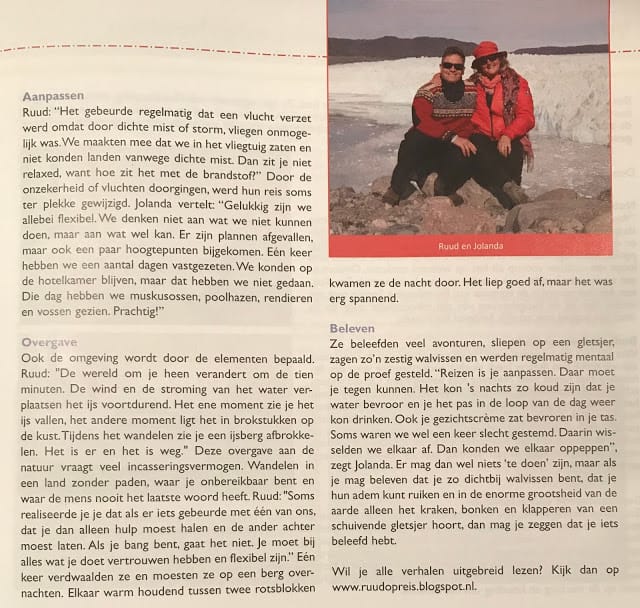 Aanpassen
Ruud: "Het gebeurde regelmatig dat een vlucht verzet werd omdat door dichte mist of storm, vliegen onmogelijk was. We maakten mee dat we in het vliegtuig zaten en niet konden landen vanwege dichte mist. Dan zit je niet relaxed, want hoe zit het met de brandstof?" Door de onzekerheid of vluchten doorgingen, werd hun reis soms ter plekke gewijzigd. Jolanda vertelt: "Gelukkig zijn we allebei flexibel. We denken niet aan wat we niet kunnen doen, maar aan wat wel kan. Er zijn plannen afgevallen, maar ook een paar hoogtepunten bijgekomen. Eén keer hebben we een aantal dagen vastgezeten. We konden op de hotelkamer blijven, maar dat hebben we niet gedaan. Die dag hebben we muskusossen, poolhazen, rendieren en vossen gezien. Prachtig!"

Overgave
Ook de omgeving wordt door de elementen bepaald. Ruud: "De wereld om je heen verandert om de tien minuten. De wind en de stroming van het water verplaatsen het ijs voortdurend. Het ene moment zie je het ijs vallen, het andere moment ligt het in brokstukken op de kust. Tijdens het wandelen zie je een ijsberg afbrokkelen. Het is er en het is weg." Deze overgave aan de natuur vraagt veel incasseringsvermogen. Wandelen in een land zonder paden, waar je onbereikbaar bent en waar de mens nooit het laatste woord heeft. Ruud: "Soms realiseerde je je dat als er iets gebeurde met één van ons, dat je dan alleen hulp moest halen en de ander achter moest laten. Als je bang bent, gaat het niet. Je moet bij alles wat je doet vertrouwen hebben en flexibel zijn." Eén keer verdwaalden ze en moesten ze op een berg overnachten. Elkaar warm houdend tussen twee rotsblokken

Ruud en Jolanda

kwamen ze de nacht door. Het liep goed af, maar het was erg spannend.

Beleven
Ze beleefden veel avonturen, sliepen op een gletsjer, zagen zo'n zestig walvissen en werden regelmatig mentaal op de proef gesteld. "Reizen is je aanpassen. Daar moet je tegen kunnen. Het kon 's nachts zo koud zijn dat je water bevroor en je het pas in de loop van de dag weer kon drinken. Ook je gezichtscrème zat bevroren in je tas. Soms waren we wel een keer slecht gestemd. Daarin wisselden we elkaar af. Dan konden we elkaar oppeppen", zegt Jolanda. Er mag dan wel niets 'te doen' zijn, maar als je mag beleven dat je zo dichtbij walvissen bent, dat je hun adem kunt ruiken en in de enorme grootsheid van de aarde alleen het kraken, bonken en klapperen van een schuivende gletsjer hoort, dan mag je zeggen dat je iets beleefd hebt.

Wil je alle verhalen uitgebreid lezen? Kijk dan op www.ruudopreis.blogspot.nl.